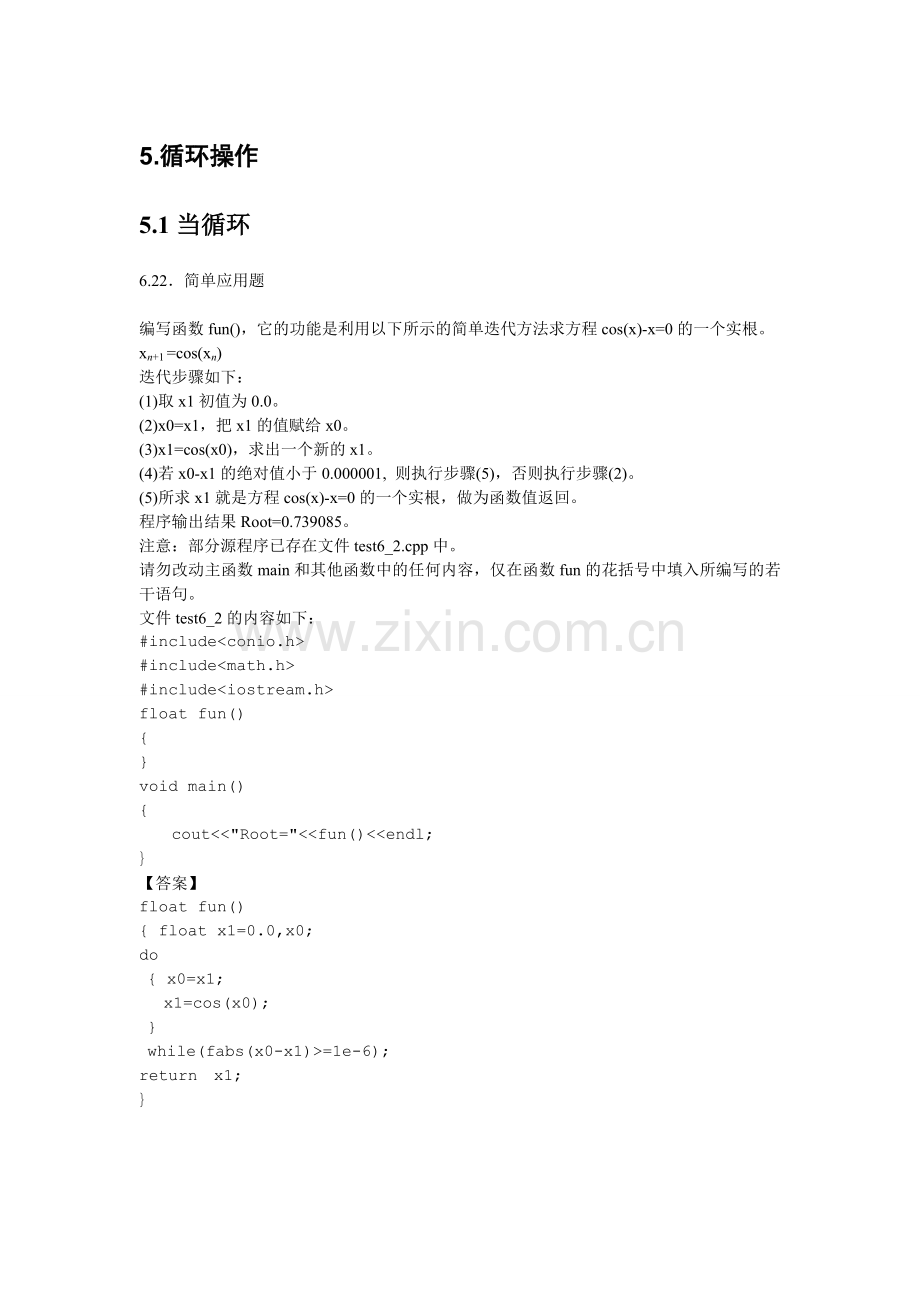 5.循环操作

5.1 当循环

6.22．简单应用题

编写函数 fun()，它的功能是利用以下所示的简单迭代方法求方程 cos(x)-x=0 的一个实根。
$x_{n+1}=\cos(x_n)$
迭代步骤如下：
(1)取 x1 初值为 0.0。
(2)x0=x1，把 x1 的值赋给 x0。
(3)x1=cos(x0)，求出一个新的 x1。
(4)若 x0-x1 的绝对值小于 0.000001, 则执行步骤(5)，否则执行步骤(2)。
(5)所求 x1 就是方程 cos(x)-x=0 的一个实根，做为函数值返回。
程序输出结果 Root=0.739085。
注意：部分源程序已存在文件 test6_2.cpp 中。
请勿改动主函数 main 和其他函数中的任何内容，仅在函数 fun 的花括号中填入所编写的若干语句。
文件 test6_2 的内容如下：
#include<conio.h>
#include<math.h>
#include<iostream.h>
float fun()
{
}
void main()
{
cout<<"Root="<<fun()<<endl;
}
【答案】
float fun()
{ float x1=0.0,x0;
do
{ x0=x1;
x1=cos(x0);
}
while(fabs(x0-x1)>=1e-6);
return x1;
}

www.zixin.com.cn